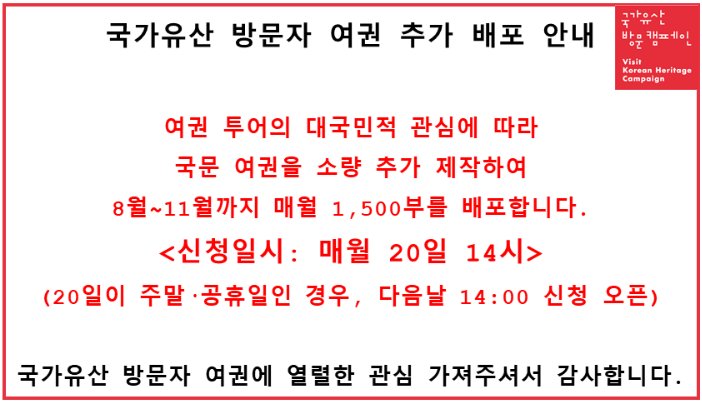 국가유산 방문자 여권 추가 배포 안내

국가유산
방문캠페인
Visit
Korean Heritage
Campaign

여권 투어의 대국민적 관심에 따라
국문 여권을 소량 추가 제작하여
8월~11월까지 매월 1,500부를 배포합니다.

<신청일시: 매월 20일 14시>

(20일이 주말·공휴일인 경우, 다음날 14:00 신청 오픈)

국가유산 방문자 여권에 열렬한 관심 가져주셔서 감사합니다.